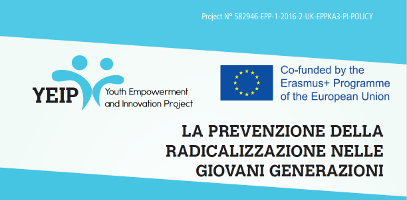 Project N° 582946-EPP-1-2016-2-UK-EPPKA3-PI-POLICY

YEIP Youth Empowerment and Innovation Project

Co-funded by the Erasmus+ Programme of the European Union

LA PREVENZIONE DELLA RADICALIZZAZIONE NELLE GIOVANI GENERAZIONI